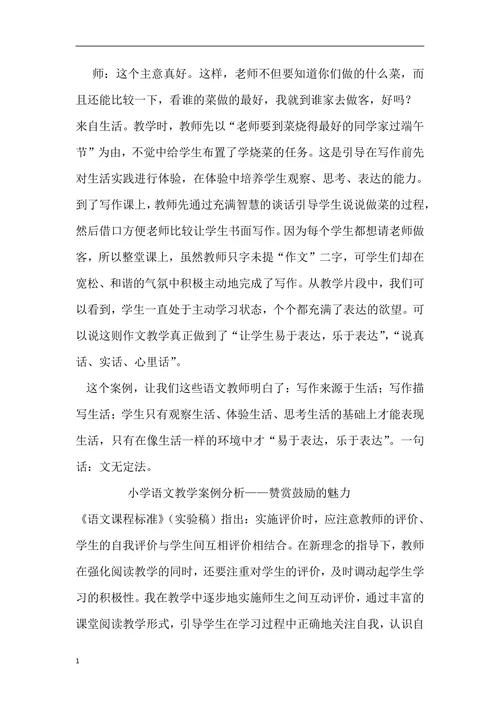 师：这个主意真好。这样，老师不但要知道你们做的什么菜，而且还能比较一下，看谁的菜做的最好，我就到谁家去做客，好吗？

来自生活。教学时，教师先以“老师要到菜烧得最好的同学家过端午节”为由，不觉中给学生布置了学烧菜的任务。这是引导在写作前先对生活实践进行体验，在体验中培养学生观察、思考、表达的能力。到了写作课上，教师先通过充满智慧的谈话引导学生说说做菜的过程，然后借口方便老师比较让学生书面写作。因为每个学生都想请老师做客，所以整堂课上，虽然教师只字未提“作文”二字，可学生们却在宽松、和谐的气氛中积极主动地完成了写作。从教学片段中，我们可以看到，学生一直处于主动学习状态，个个都充满了表达的欲望。可以说这则作文教学真正做到了“让学生易于表达，乐于表达”，“说真话、实话、心里话”。

这个案例，让我们这些语文教师明白了：写作来源于生活；写作描写生活；学生只有观察生活、体验生活、思考生活的基础上才能表现生活，只有在像生活一样的环境中才“易于表达，乐于表达”。一句话：文无定法。

小学语文教学案例分析——赞赏鼓励的魅力

《语文课程标准》（实验稿）指出：实施评价时，应注意教师的评价、学生的自我评价与学生间互相评价相结合。在新理念的指导下，教师在强化阅读教学的同时，还要注重对学生的评价，及时调动起学生学习的积极性。我在教学中逐步地实施师生之间互动评价，通过丰富的课堂阅读教学形式，引导学生在学习过程中正确地关注自我，认识自

1